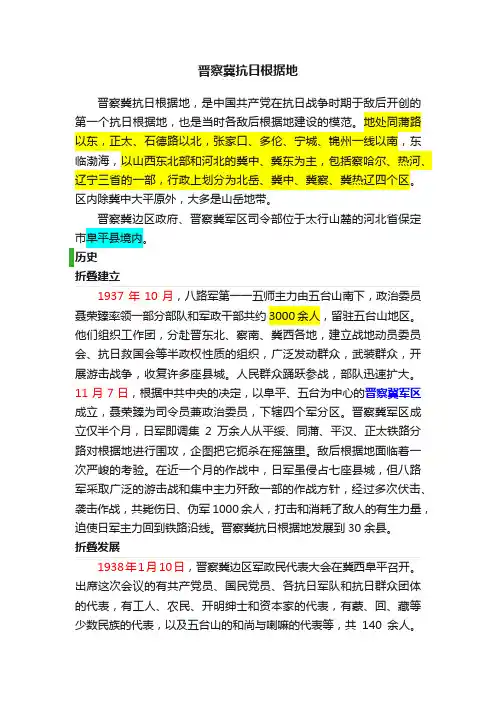 晋察冀抗日根据地

晋察冀抗日根据地，是中国共产党在抗日战争时期于敌后开创的第一个抗日根据地，也是当时各敌后根据地建设的模范。地处同蒲路以东，正太、石德路以北，张家口、多伦、宁城、锦州一线以南，东临渤海，以山西东北部和河北的冀中、冀东为主，包括察哈尔、热河、辽宁三省的一部，行政上划分为北岳、冀中、冀察、冀热辽四个区。区内除冀中大平原外，大多是山岳地带。

晋察冀边区政府、晋察冀军区司令部位于太行山麓的河北省保定市阜平县境内。

历史

折叠建立

1937 年 10 月，八路军第一一五师主力由五台山南下，政治委员聂荣臻率领一部分部队和军政干部共约 3000 余人，留驻五台山地区。他们组织工作团，分赴晋东北、察南、冀西各地，建立战地动员委员会、抗日救国会等半政权性质的组织，广泛发动群众，武装群众，开展游击战争，收复许多座县城。人民群众踊跃参战，部队迅速扩大。11 月 7 日，根据中共中央的决定，以阜平、五台为中心的晋察冀军区成立，聂荣臻为司令员兼政治委员，下辖四个军分区。晋察冀军区成立仅半个月，日军即调集 2 万余人从平绥、同蒲、平汉、正太铁路分路对根据地进行围攻，企图把它扼杀在摇篮里。敌后根据地面临着一次严峻的考验。在近一个月的作战中，日军虽侵占七座县城，但八路军采取广泛的游击战和集中主力歼敌一部的作战方针，经过多次伏击、袭击作战，共毙伤日、伪军 1000 余人，打击和消耗了敌人的有生力量，迫使日军主力回到铁路沿线。晋察冀抗日根据地发展到 30 余县。

折叠发展

1938年1月10日，晋察冀边区军政民代表大会在冀西阜平召开。出席这次会议的有共产党员、国民党员、各抗日军队和抗日群众团体的代表，有工人、农民、开明绅士和资本家的代表，有蒙、回、藏等少数民族的代表，以及五台山的和尚与喇嘛的代表等，共 140 余人。